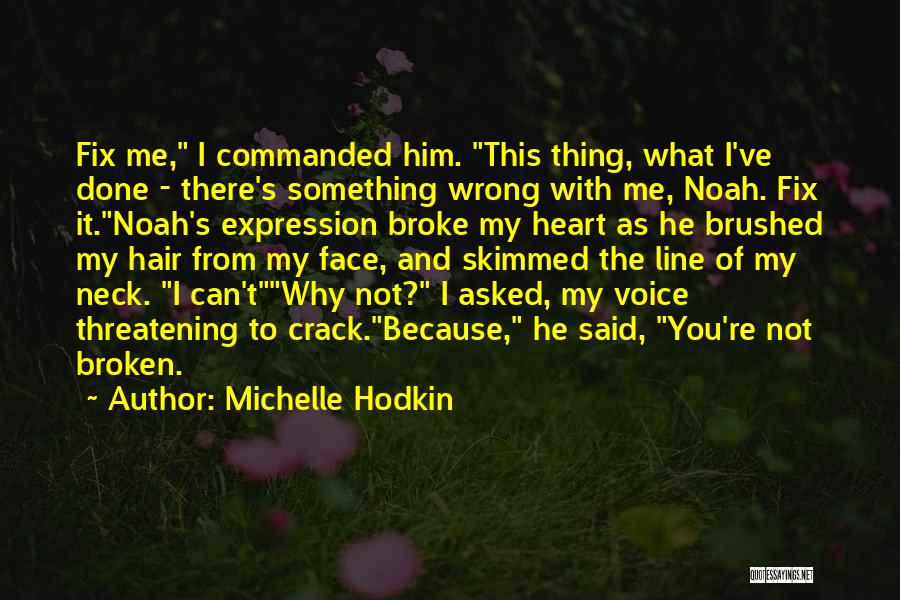 Fix me," I commanded him. "This thing, what I've done - there's something wrong with me, Noah. Fix it."Noah's expression broke my heart as he brushed my hair from my face, and skimmed the line of my neck. "I can't""Why not?" I asked, my voice threatening to crack."Because," he said, "You're not broken.

~ Author: Michelle Hodkin

QUOTESSAYINGS.NET